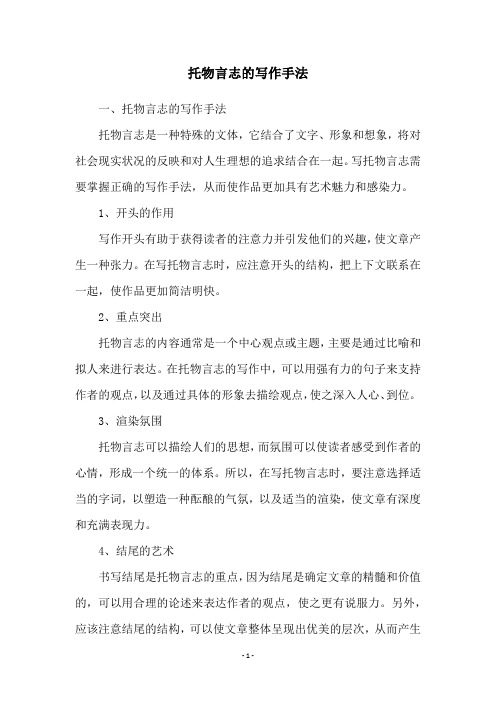 托物言志的写作手法

一、托物言志的写作手法

托物言志是一种特殊的文体，它结合了文字、形象和想象，将对社会现实状况的反映和对人生理想的追求结合在一起。写托物言志需要掌握正确的写作手法，从而使作品更加具有艺术魅力和感染力。

1、开头的作用

写作开头有助于获得读者的注意力并引发他们的兴趣，使文章产生一种张力。在写托物言志时，应注意开头的结构，把上下文联系在一起，使作品更加简洁明快。

2、重点突出

托物言志的内容通常是一个中心观点或主题，主要是通过比喻和拟人来进行表达。在托物言志的写作中，可以用强有力的句子来支持作者的观点，以及通过具体的形象去描绘观点，使之深入人心、到位。

3、渲染氛围

托物言志可以描绘人们的思想，而氛围可以使读者感受到作者的心情，形成一个统一的体系。所以，在写托物言志时，要注意选择适当的字词，以塑造一种酝酿的气氛，以及适当的渲染，使文章有深度和充满表现力。

4、结尾的艺术

书写结尾是托物言志的重点，因为结尾是确定文章的精髓和价值的，可以用合理的论述来表达作者的观点，使之更有说服力。另外，应该注意结尾的结构，可以使文章整体呈现出优美的层次，从而产生

- 1 -